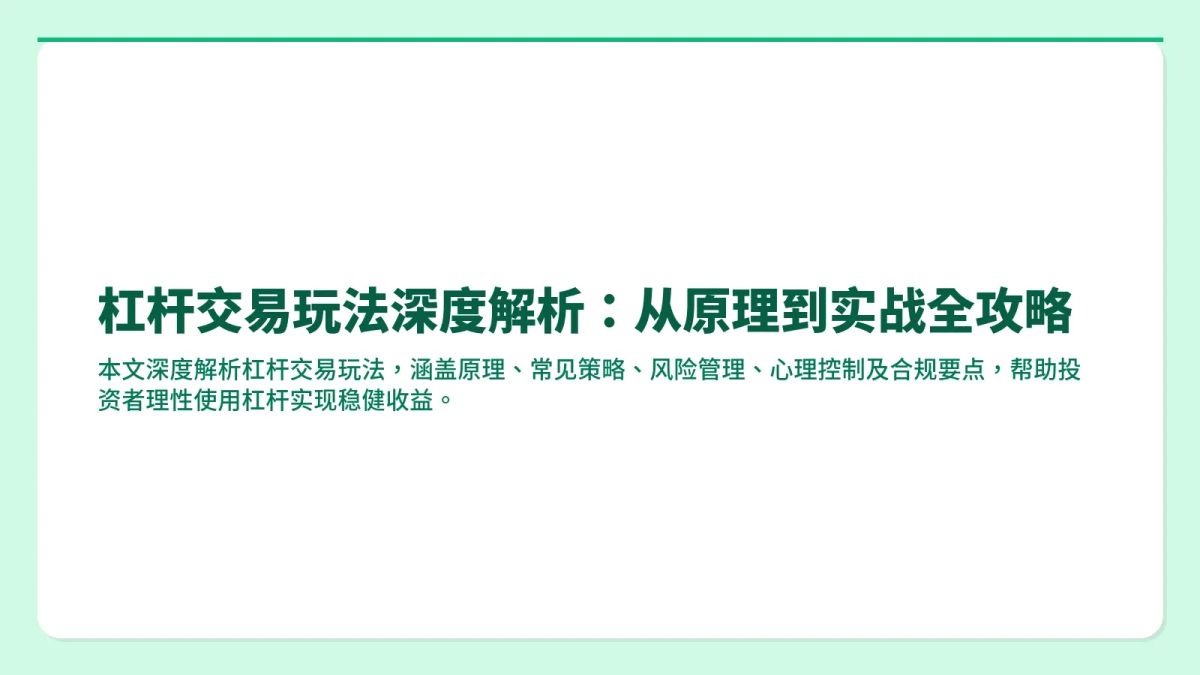 杠杆交易玩法深度解析：从原理到实战全攻略

本文深度解析杠杆交易玩法，涵盖原理、常见策略、风险管理、心理控制及合规要点，帮助投资者理性使用杠杆实现稳健收益。